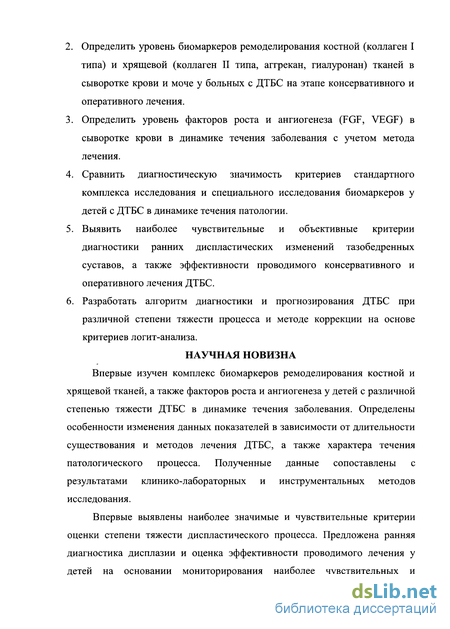 2. Определить уровень биомаркеров ремоделирования костной (коллаген I типа) и хрящевой (коллаген II типа, аггрекан, гиалуронан) тканей в сыворотке крови и моче у больных с ДТБС на этапе консервативного и оперативного лечения.

3. Определить уровень факторов роста и ангиогенеза (FGF, VEGF) в сыворотке крови в динамике течения заболевания с учетом метода лечения.

4. Сравнить диагностическую значимость критериев стандартного комплекса исследования и специального исследования биомаркеров у детей с ДТБС в динамике течения патологии.

5. Выявить наиболее чувствительные и объективные критерии диагностики ранних диспластических изменений тазобедренных суставов, а также эффективности проводимого консервативного и оперативного лечения ДТБС.

6. Разработать алгоритм диагностики и прогнозирования ДТБС при различной степени тяжести процесса и методе коррекции на основе критериев логит-анализа.

НАУЧНАЯ НОВИЗНА

Впервые изучен комплекс биомаркеров ремоделирования костной и хрящевой тканей, а также факторов роста и ангиогенеза у детей с различной степенью тяжести ДТБС в динамике течения заболевания. Определены особенности изменения данных показателей в зависимости от длительности существования и методов лечения ДТБС, а также характера течения патологического процесса. Полученные данные сопоставлены с результатами клинико-лабораторных и инструментальных методов исследования.

Впервые выявлены наиболее значимые и чувствительные критерии оценки степени тяжести диспластического процесса. Предложена ранняя диагностика дисплазии и оценка эффективности проводимого лечения у детей на основании мониторирования наиболее чувствительных и

dsLib.net
библиотека диссертаций